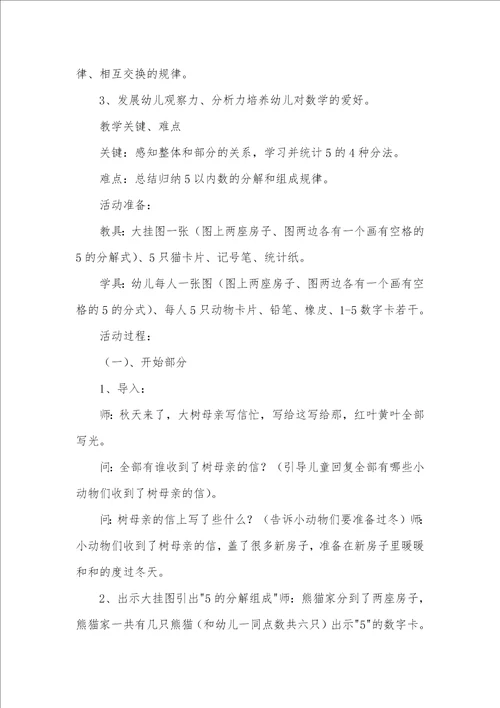 律、相互交换的规律。

3、发展幼儿观察力、分析力培养幼儿对数学的爱好。

教学关键、难点

关键：感知整体和部分的关系，学习并统计5的4种分法。

难点：总结归纳5以内数的分解和组成规律。

活动准备：

教具：大挂图一张（图上两座房子、图两边各有一个画有空格的5的分解式）、5只猫卡片、记号笔、统计纸。

学具：幼儿每人一张图（图上两座房子、图两边各有一个画有空格的5的分式）、每人5只动物卡片、铅笔、橡皮、1-5数字卡若干。

活动过程：

（一）、开始部分

1、导入：

师：秋天来了，大树母亲写信忙，写给这写给那，红叶黄叶全部写光。

问：全部有谁收到了树母亲的信？（引导儿童回复全部有哪些小动物们收到了树母亲的信）。

问：树母亲的信上写了些什么？（告诉小动物们要准备过冬）师：小动物们收到了树母亲的信，盖了很多新房子，准备在新房子里暖暖和和的度过冬天。

2、出示大挂图引出"5的分解组成"师：熊猫家分到了两座房子，熊猫家一共有几只熊猫（和幼儿一同点数共六只）出示"5"的数字卡。